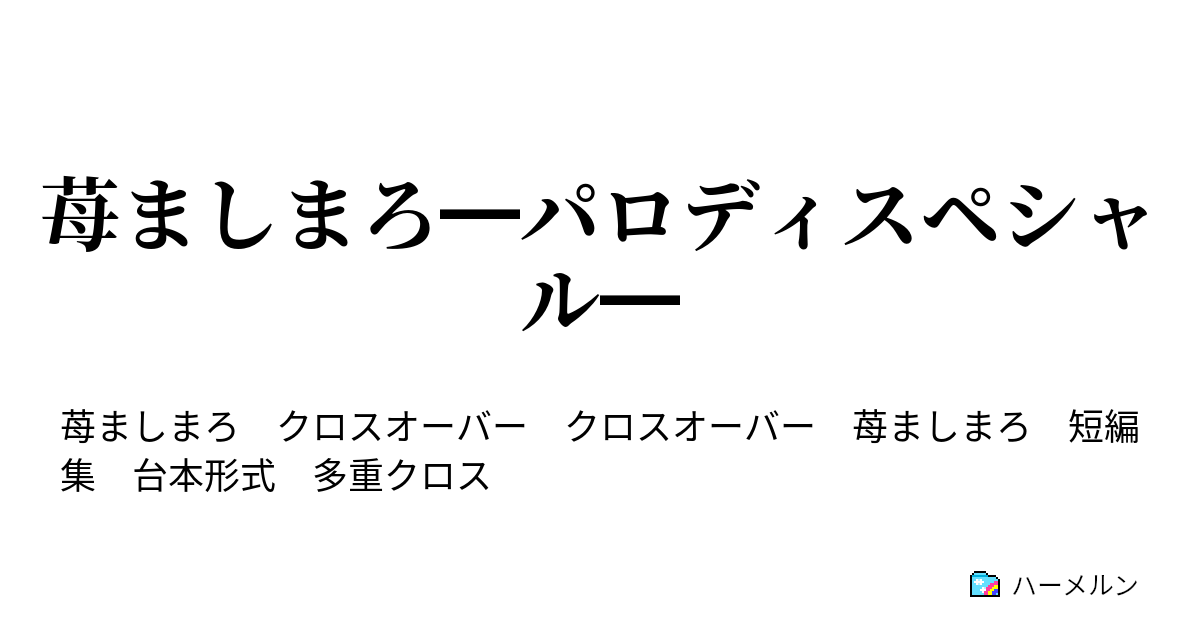 苺ましまろーパロディスペシャルー

苺ましまろ　クロスオーバー　クロスオーバー　苺ましまろ　短編集　台本形式　多重クロス

ハーメルン